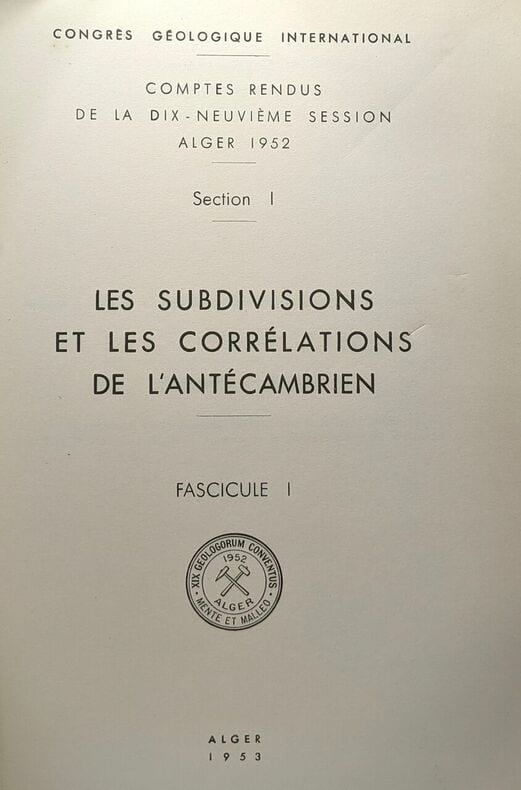 CONGRÈS GÉOLOGIQUE INTERNATIONAL

COMPTES RENDUS
DE LA DIX-NEUVIÈME SESSION
ALGER 1952

Section I

LES SUBDIVISIONS
ET LES CORRÉLATIONS
DE L'ANTÉCAMBRIEN

FASCICULE I

XIX GEOLOGORUM CONVENTUS
1952
ALGER
MENTE ET MALLEO

ALGER
1953